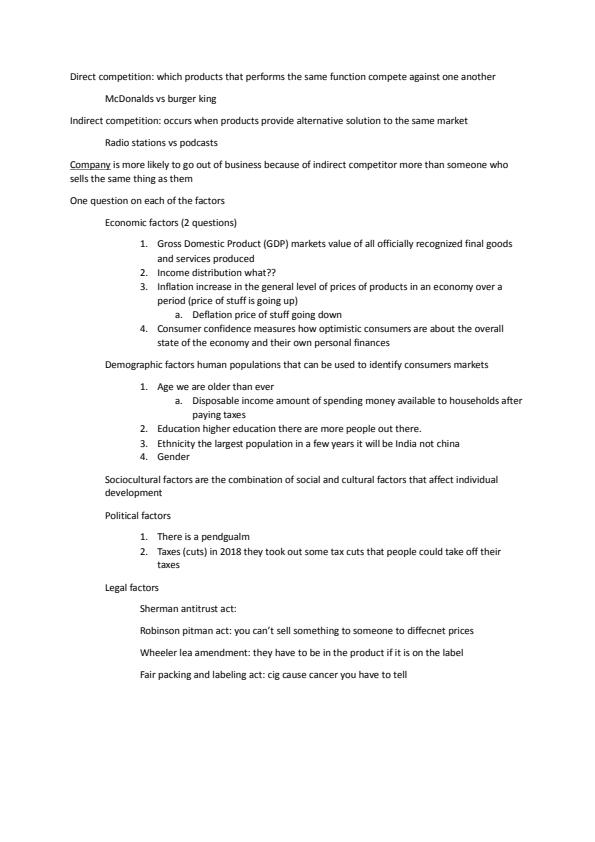 Direct competition: which products that performs the same function compete against one another

McDonalds vs burger king

Indirect competition: occurs when products provide alternative solution to the same market

Radio stations vs podcasts

Company is more likely to go out of business because of indirect competitor more than someone who sells the same thing as them

One question on each of the factors

Economic factors (2 questions)

1. Gross Domestic Product (GDP) markets value of all officially recognized final goods and services produced
2. Income distribution what??
3. Inflation increase in the general level of prices of products in an economy over a period (price of stuff is going up)
 a. Deflation price of stuff going down
4. Consumer confidence measures how optimistic consumers are about the overall state of the economy and their own personal finances

Demographic factors human populations that can be used to identify consumers markets

1. Age we are older than ever
 a. Disposable income amount of spending money available to households after paying taxes
2. Education higher education there are more people out there.
3. Ethnicity the largest population in a few years it will be India not china
4. Gender

Sociocultural factors are the combination of social and cultural factors that affect individual development

Political factors

1. There is a pendgualm
2. Taxes (cuts) in 2018 they took out some tax cuts that people could take off their taxes

Legal factors

Sherman antitrust act:

Robinson pitman act: you can't sell something to someone to diffecnet prices

Wheeler lea amendment: they have to be in the product if it is on the label

Fair packing and labeling act: cig cause cancer you have to tell